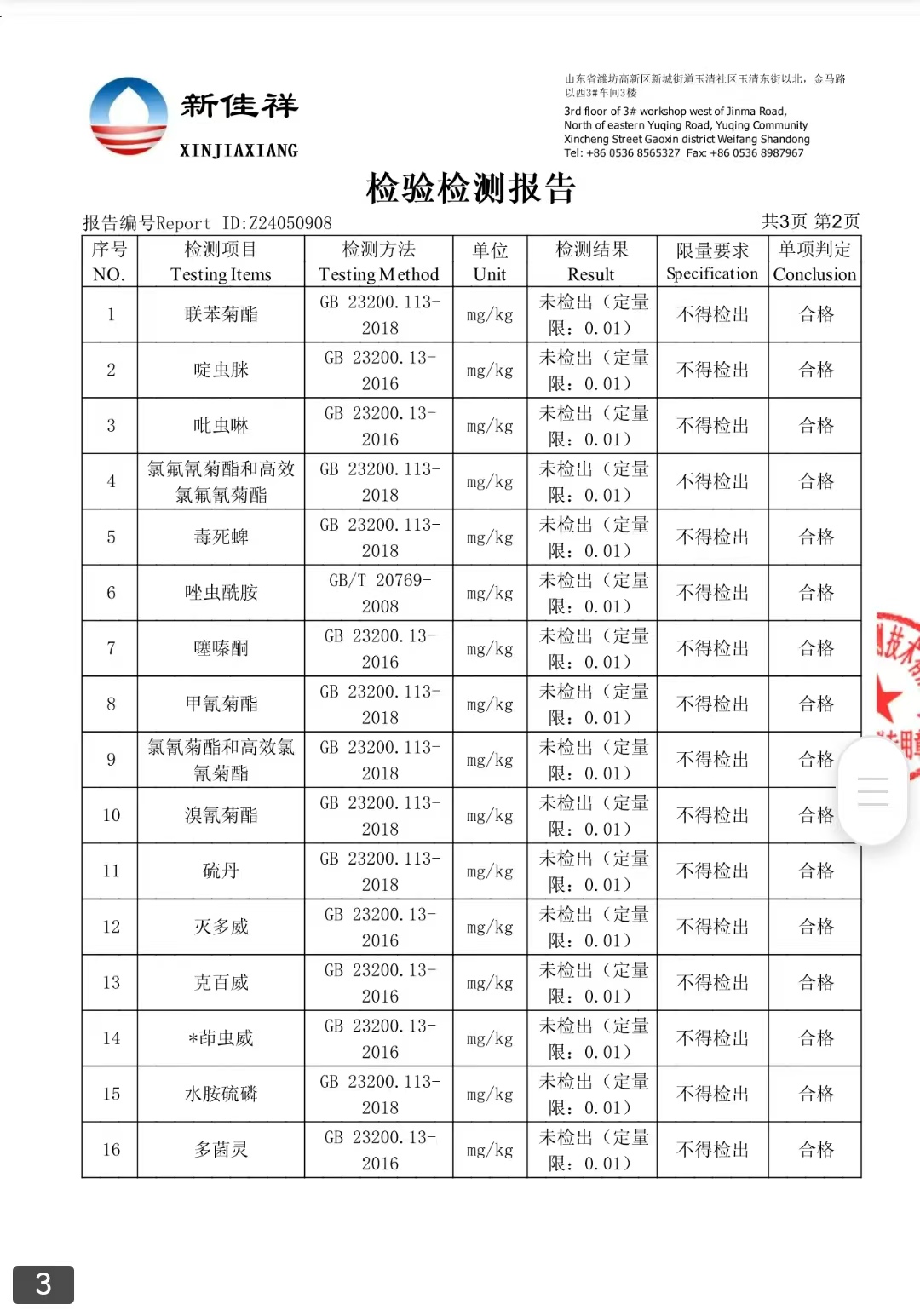 新佳祥
XINJIAXIANG

山东省潍坊高新区新城街道玉清社区玉清东街以北，金马路以西3#车间3楼
3rd floor of 3# workshop west of Jinma Road, North of eastern Yuqing Road, Yuqing Community Xincheng Street Gaoxin district Weifang Shandong
Tel: +86 0536 8565327 Fax: +86 0536 8987967

检验检测报告

报告编号Report ID:Z24050908 共3页 第2页

| 序号 NO. | 检测项目 Testing Items | 检测方法 Testing Method | 单位 Unit | 检测结果 Result | 限量要求 Specification | 单项判定 Conclusion |
|---|---|---|---|---|---|---|
| 1 | 联苯菊酯 | GB 23200.113-2018 | mg/kg | 未检出（定量限：0.01） | 不得检出 | 合格 |
| 2 | 啶虫脒 | GB 23200.13-2016 | mg/kg | 未检出（定量限：0.01） | 不得检出 | 合格 |
| 3 | 吡虫啉 | GB 23200.13-2016 | mg/kg | 未检出（定量限：0.01） | 不得检出 | 合格 |
| 4 | 氯氟氰菊酯和高效氯氟氰菊酯 | GB 23200.113-2018 | mg/kg | 未检出（定量限：0.01） | 不得检出 | 合格 |
| 5 | 毒死蜱 | GB 23200.113-2018 | mg/kg | 未检出（定量限：0.01） | 不得检出 | 合格 |
| 6 | 唑虫酰胺 | GB/T 20769-2008 | mg/kg | 未检出（定量限：0.01） | 不得检出 | 合格 |
| 7 | 噻嗪酮 | GB 23200.13-2016 | mg/kg | 未检出（定量限：0.01） | 不得检出 | 合格 |
| 8 | 甲氰菊酯 | GB 23200.113-2018 | mg/kg | 未检出（定量限：0.01） | 不得检出 | 合格 |
| 9 | 氯氰菊酯和高效氯氰菊酯 | GB 23200.113-2018 | mg/kg | 未检出（定量限：0.01） | 不得检出 | 合格 |
| 10 | 溴氰菊酯 | GB 23200.113-2018 | mg/kg | 未检出（定量限：0.01） | 不得检出 | 合格 |
| 11 | 硫丹 | GB 23200.113-2018 | mg/kg | 未检出（定量限：0.01） | 不得检出 | 合格 |
| 12 | 灭多威 | GB 23200.13-2016 | mg/kg | 未检出（定量限：0.01） | 不得检出 | 合格 |
| 13 | 克百威 | GB 23200.13-2016 | mg/kg | 未检出（定量限：0.01） | 不得检出 | 合格 |
| 14 | *茚虫威 | GB 23200.13-2016 | mg/kg | 未检出（定量限：0.01） | 不得检出 | 合格 |
| 15 | 水胺硫磷 | GB 23200.113-2018 | mg/kg | 未检出（定量限：0.01） | 不得检出 | 合格 |
| 16 | 多菌灵 | GB 23200.13-2016 | mg/kg | 未检出（定量限：0.01） | 不得检出 | 合格 |

3